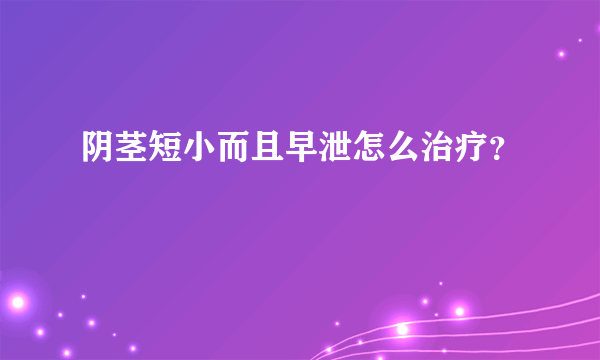 阴茎短小而且早泄怎么治疗?